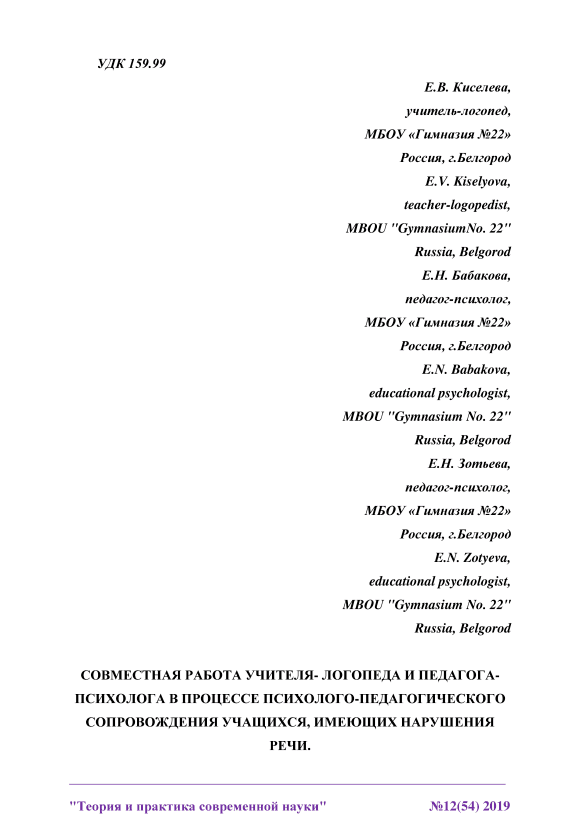 УДК 159.99

Е.В. Киселева,
учитель-логопед,
МБОУ «Гимназия №22»
Россия, г.Белгород
E.V. Kiselyova,
teacher-logopedist,
MBOU "GymnasiumNo. 22"
Russia, Belgorod
Е.Н. Бабакова,
педагог-психолог,
МБОУ «Гимназия №22»
Россия, г.Белгород
E.N. Babakova,
educational psychologist,
MBOU "Gymnasium No. 22"
Russia, Belgorod
Е.Н. Зотьева,
педагог-психолог,
МБОУ «Гимназия №22»
Россия, г.Белгород
E.N. Zotyeva,
educational psychologist,
MBOU "Gymnasium No. 22"
Russia, Belgorod

СОВМЕСТНАЯ РАБОТА УЧИТЕЛЯ- ЛОГОПЕДА И ПЕДАГОГА-ПСИХОЛОГА В ПРОЦЕССЕ ПСИХОЛОГО-ПЕДАГОГИЧЕСКОГО СОПРОВОЖДЕНИЯ УЧАЩИХСЯ, ИМЕЮЩИХ НАРУШЕНИЯ РЕЧИ.

"Теория и практика современной науки" №12(54) 2019